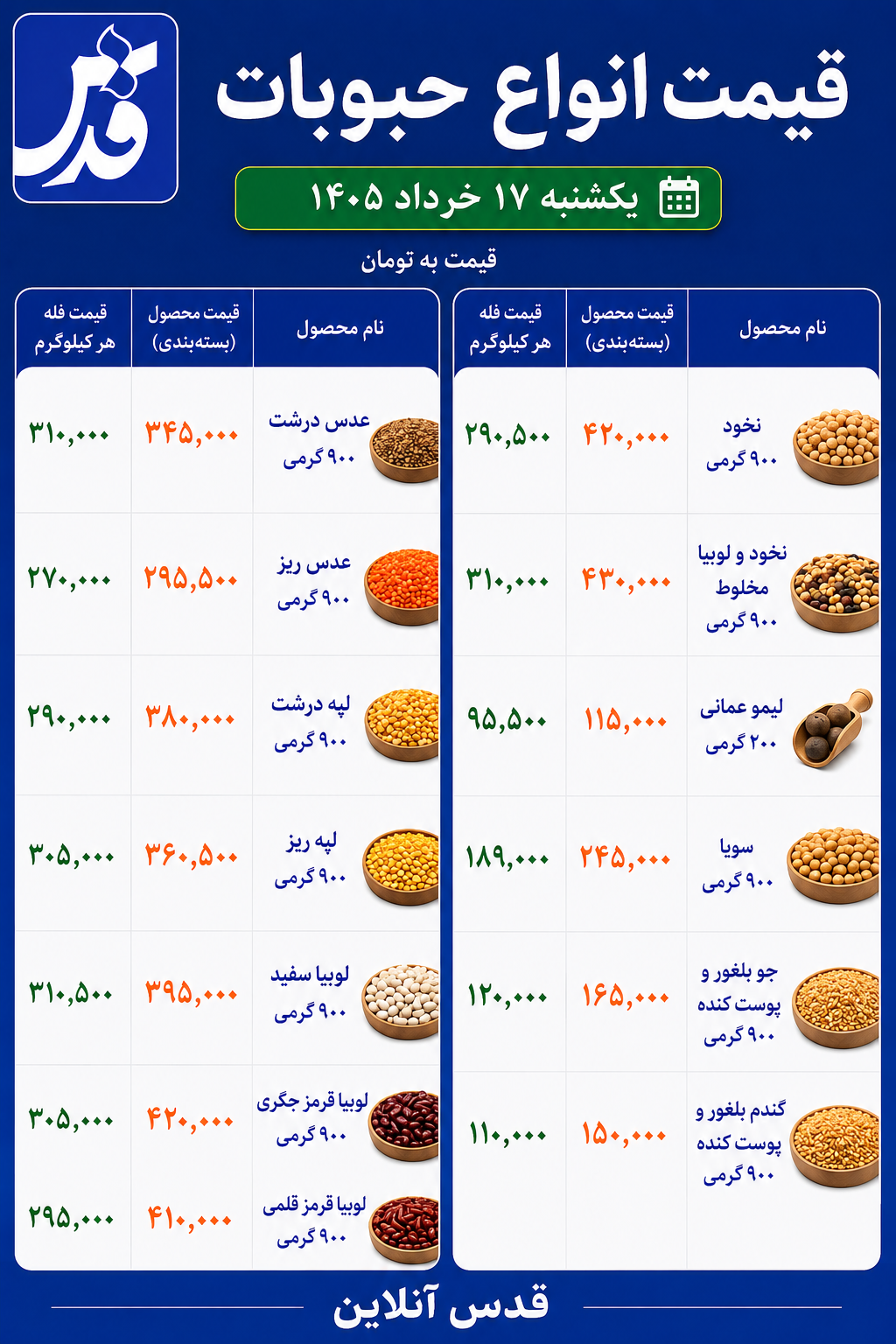 قدس

قیمت انواع حبوبات

یکشنبه ۱۷ خرداد ۱۴۰۵

قیمت به تومان

| نام محصول | قیمت محصول (بسته‌بندی) | قیمت فله هر کیلوگرم |
|---|---|---|
| نخود ۹۰۰ گرمی | ۴۲۰,۰۰۰ | ۲۹۰,۵۰۰ |
| نخود و لوبیا مخلوط ۹۰۰ گرمی | ۴۳۰,۰۰۰ | ۳۱۰,۰۰۰ |
| لیمو عمانی ۲۰۰ گرمی | ۱۱۵,۰۰۰ | ۹۵,۵۰۰ |
| سویا ۹۰۰ گرمی | ۲۴۵,۰۰۰ | ۱۸۹,۰۰۰ |
| جو بلغور و پوست کنده ۹۰۰ گرمی | ۱۶۵,۰۰۰ | ۱۲۰,۰۰۰ |
| گندم بلغور و پوست کنده ۹۰۰ گرمی | ۱۵۰,۰۰۰ | ۱۱۰,۰۰۰ |

| نام محصول | قیمت محصول (بسته‌بندی) | قیمت فله هر کیلوگرم |
|---|---|---|
| عدس درشت ۹۰۰ گرمی | ۳۴۵,۰۰۰ | ۳۱۰,۰۰۰ |
| عدس ریز ۹۰۰ گرمی | ۲۹۵,۵۰۰ | ۲۷۰,۰۰۰ |
| لپه درشت ۹۰۰ گرمی | ۳۸۰,۰۰۰ | ۲۹۰,۰۰۰ |
| لپه ریز ۹۰۰ گرمی | ۳۶۰,۵۰۰ | ۳۰۵,۰۰۰ |
| لوبیا سفید ۹۰۰ گرمی | ۳۹۵,۰۰۰ | ۳۱۰,۵۰۰ |
| لوبیا قرمز جگری ۹۰۰ گرمی | ۴۲۰,۰۰۰ | ۳۰۵,۰۰۰ |
| لوبیا قرمز قلمی ۹۰۰ گرمی | ۴۱۰,۰۰۰ | ۲۹۵,۰۰۰ |

قدس آنلاین